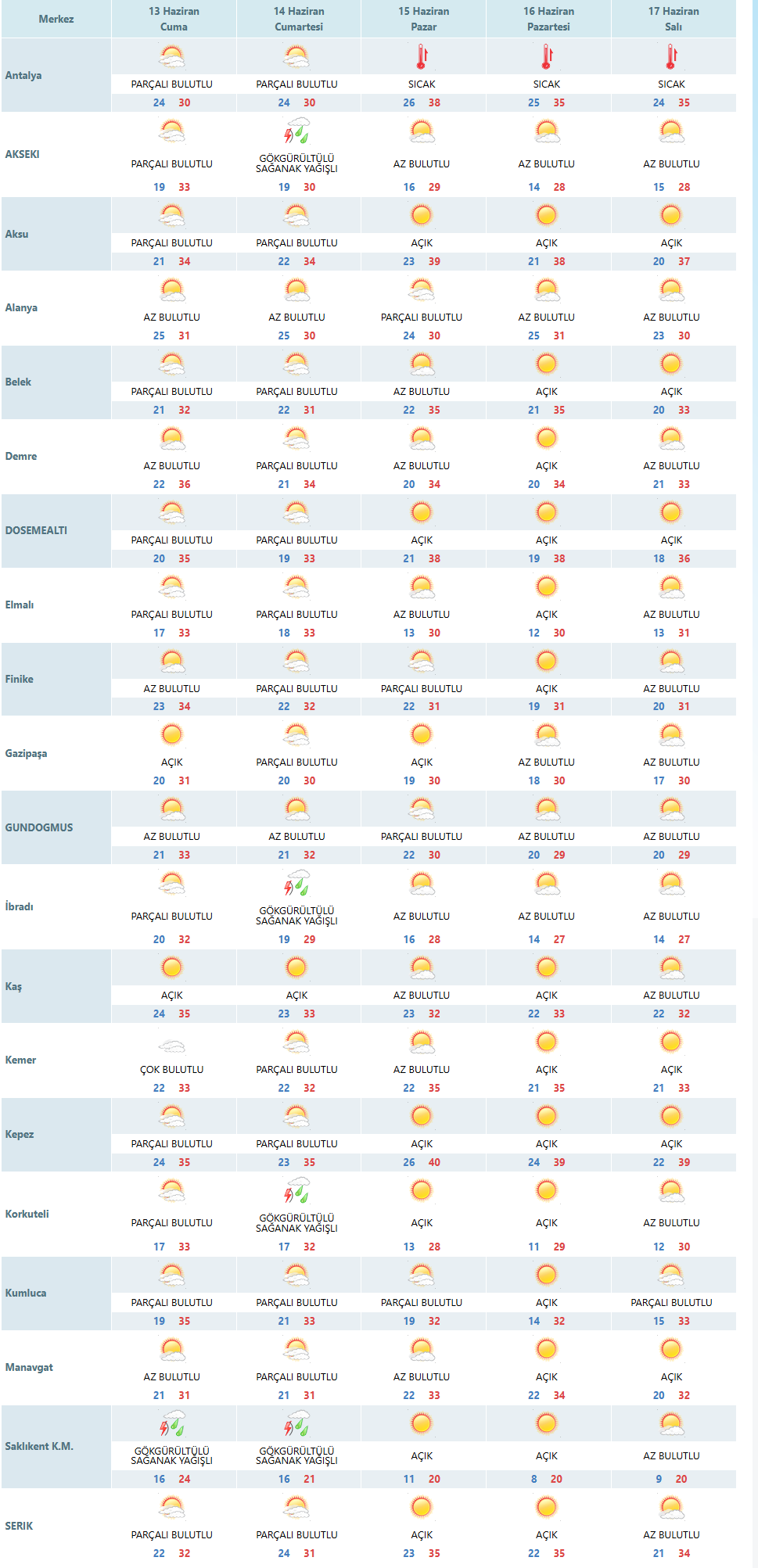 | Merkez | 13 Haziran Cuma | 14 Haziran Cumartesi | 15 Haziran Pazar | 16 Haziran Pazartesi | 17 Haziran Salı |
|---|---|---|---|---|---|
| Antalya | PARÇALI BULUTLU 24 30 | PARÇALI BULUTLU 24 30 | SICAK 26 38 | SICAK 25 35 | SICAK 24 35 |
| AKSEKI | PARÇALI BULUTLU 19 33 | GÖKGÜRÜLTÜLÜ SAĞANAK YAĞIŞLI 19 30 | AZ BULUTLU 16 29 | AZ BULUTLU 14 28 | AZ BULUTLU 15 28 |
| Aksu | PARÇALI BULUTLU 21 34 | PARÇALI BULUTLU 22 34 | AÇIK 23 39 | AÇIK 21 38 | AÇIK 20 37 |
| Alanya | AZ BULUTLU 25 31 | AZ BULUTLU 25 30 | PARÇALI BULUTLU 24 30 | AZ BULUTLU 25 31 | AZ BULUTLU 23 30 |
| Belek | PARÇALI BULUTLU 21 32 | PARÇALI BULUTLU 22 31 | AZ BULUTLU 22 35 | AÇIK 21 35 | AÇIK 20 33 |
| Demre | AZ BULUTLU 22 36 | PARÇALI BULUTLU 21 34 | AZ BULUTLU 20 34 | AÇIK 20 34 | AZ BULUTLU 21 33 |
| DOSEMEALTI | PARÇALI BULUTLU 20 35 | PARÇALI BULUTLU 19 33 | AÇIK 21 38 | AÇIK 19 38 | AÇIK 18 36 |
| Elmalı | PARÇALI BULUTLU 17 33 | PARÇALI BULUTLU 18 33 | AZ BULUTLU 13 30 | AÇIK 12 30 | AZ BULUTLU 13 31 |
| Finike | AZ BULUTLU 23 34 | PARÇALI BULUTLU 22 32 | PARÇALI BULUTLU 22 31 | AÇIK 19 31 | AZ BULUTLU 20 31 |
| Gazipaşa | AÇIK 20 31 | PARÇALI BULUTLU 20 30 | AÇIK 19 30 | AZ BULUTLU 18 30 | AZ BULUTLU 17 30 |
| GUNDOGMUS | AZ BULUTLU 21 33 | AZ BULUTLU 21 32 | PARÇALI BULUTLU 22 30 | AZ BULUTLU 20 29 | AZ BULUTLU 20 29 |
| İbradı | PARÇALI BULUTLU 20 32 | GÖKGÜRÜLTÜLÜ SAĞANAK YAĞIŞLI 19 29 | AZ BULUTLU 16 28 | AZ BULUTLU 14 27 | AZ BULUTLU 14 27 |
| Kaş | AÇIK 24 35 | AÇIK 23 33 | AZ BULUTLU 23 32 | AÇIK 22 33 | AZ BULUTLU 22 32 |
| Kemer | ÇOK BULUTLU 22 33 | PARÇALI BULUTLU 22 32 | AZ BULUTLU 22 35 | AÇIK 21 35 | AÇIK 21 33 |
| Kepez | PARÇALI BULUTLU 24 35 | PARÇALI BULUTLU 23 35 | AÇIK 26 40 | AÇIK 24 39 | AÇIK 22 39 |
| Korkuteli | PARÇALI BULUTLU 17 33 | GÖKGÜRÜLTÜLÜ SAĞANAK YAĞIŞLI 17 32 | AÇIK 13 28 | AÇIK 11 29 | AZ BULUTLU 12 30 |
| Kumluca | PARÇALI BULUTLU 19 35 | PARÇALI BULUTLU 21 33 | PARÇALI BULUTLU 19 32 | AÇIK 14 32 | PARÇALI BULUTLU 15 33 |
| Manavgat | AZ BULUTLU 21 31 | PARÇALI BULUTLU 21 31 | AZ BULUTLU 22 33 | AÇIK 22 34 | AÇIK 20 32 |
| Saklıkent K.M. | GÖKGÜRÜLTÜLÜ SAĞANAK YAĞIŞLI 16 24 | GÖKGÜRÜLTÜLÜ SAĞANAK YAĞIŞLI 16 21 | AÇIK 11 20 | AÇIK 8 20 | AZ BULUTLU 9 20 |
| SERIK | PARÇALI BULUTLU 22 32 | PARÇALI BULUTLU 24 31 | AÇIK 23 35 | AÇIK 22 35 | AZ BULUTLU 21 34 |